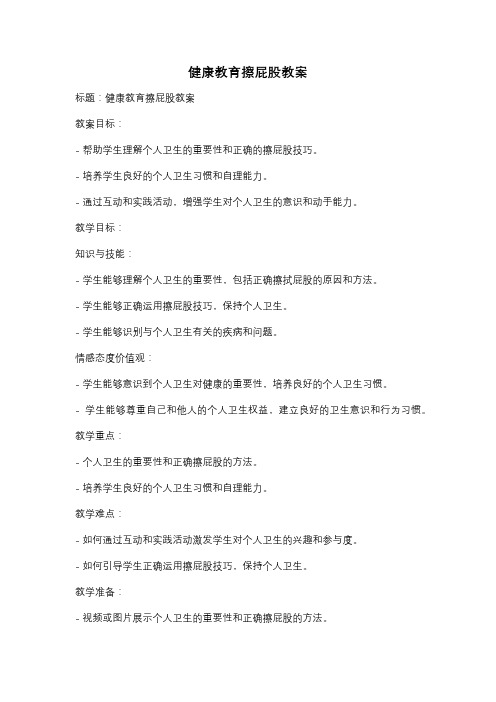 健康教育擦屁股教案

标题：健康教育擦屁股教案

教案目标：

- 帮助学生理解个人卫生的重要性和正确的擦屁股技巧。

- 培养学生良好的个人卫生习惯和自理能力。

- 通过互动和实践活动，增强学生对个人卫生的意识和动手能力。

教学目标：

知识与技能：

- 学生能够理解个人卫生的重要性，包括正确擦拭屁股的原因和方法。

- 学生能够正确运用擦屁股技巧，保持个人卫生。

- 学生能够识别与个人卫生有关的疾病和问题。

情感态度价值观：

- 学生能够意识到个人卫生对健康的重要性，培养良好的个人卫生习惯。

- 学生能够尊重自己和他人的个人卫生权益，建立良好的卫生意识和行为习惯。

教学重点：

- 个人卫生的重要性和正确擦屁股的方法。

- 培养学生良好的个人卫生习惯和自理能力。

教学难点：

- 如何通过互动和实践活动激发学生对个人卫生的兴趣和参与度。

- 如何引导学生正确运用擦屁股技巧，保持个人卫生。

教学准备：

- 视频或图片展示个人卫生的重要性和正确擦屁股的方法。